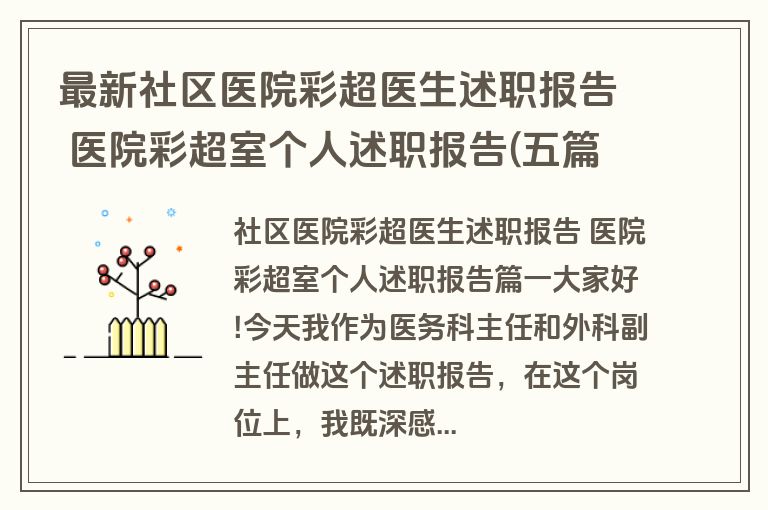 最新社区医院彩超医生述职报告 医院彩超室个人述职报告(五篇

社区医院彩超医生述职报告 医院彩超室个人述职报告篇一大家好!今天我作为医务科主任和外科副主任做这个述职报告，在这个岗位上，我既深感...